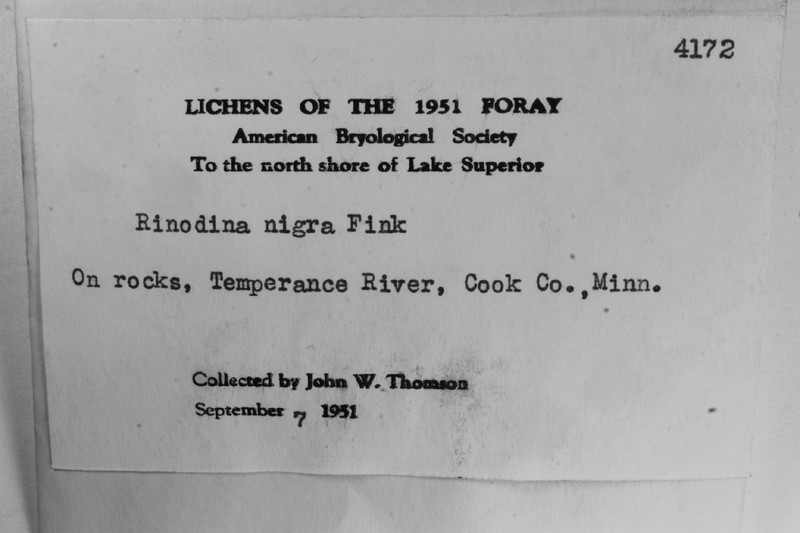 4172

LICHENS OF THE 1951 FORAY
American Bryological Society
To the north shore of Lake Superior

Rinodina nigra Fink

On rocks, Temperance River, Cook Co.,Minn.

Collected by John W. Thomson
September 7 1951